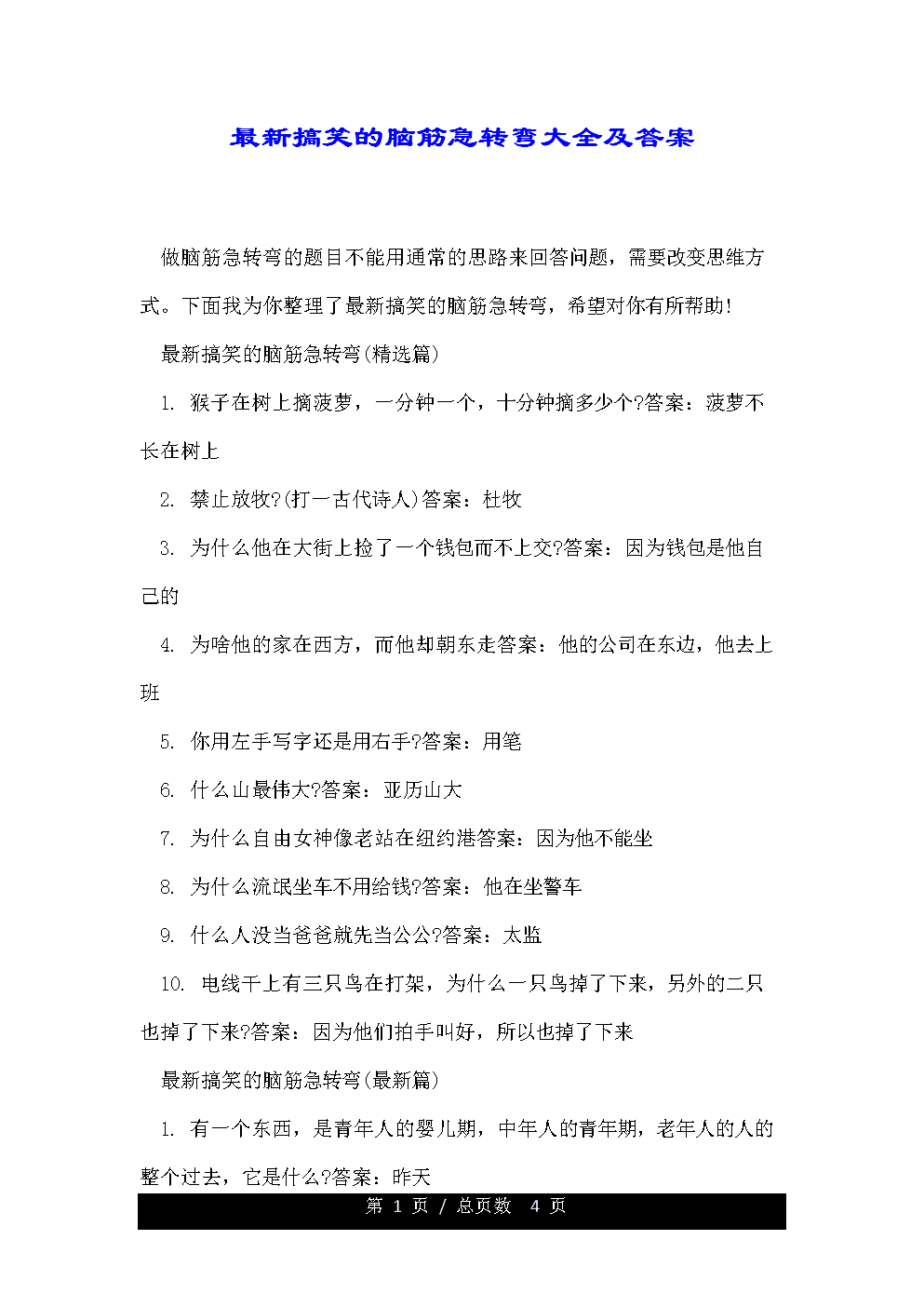 最新搞笑的脑筋急转弯大全及答案

做脑筋急转弯的题目不能用通常的思路来回答问题，需要改变思维方式。下面我为你整理了最新搞笑的脑筋急转弯，希望对你有所帮助!

最新搞笑的脑筋急转弯(精选篇)

1. 猴子在树上摘菠萝，一分钟一个，十分钟摘多少个?答案：菠萝不长在树上

2. 禁止放牧?(打一古代诗人)答案：杜牧

3. 为什么他在大街上捡了一个钱包而不上交?答案：因为钱包是他自己的

4. 为啥他的家在西方，而他却朝东走答案：他的公司在东边，他去上班

5. 你用左手写字还是用右手?答案：用笔

6. 什么山最伟大?答案：亚历山大

7. 为什么自由女神像老站在纽约港答案：因为他不能坐

8. 为什么流氓坐车不用给钱?答案：他在坐警车

9. 什么人没当爸爸就先当公公?答案：太监

10. 电线干上有三只鸟在打架，为什么一只鸟掉了下来，另外的二只也掉了下来?答案：因为他们拍手叫好，所以也掉了下来

最新搞笑的脑筋急转弯(最新篇)

1. 有一个东西，是青年人的婴儿期，中年人的青年期，老年人的人的整个过去，它是什么?答案：昨天

第 1 页 / 总页数 4 页